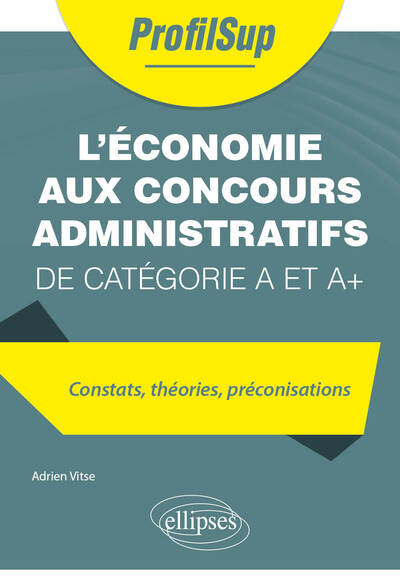 ProfilSup

L'ÉCONOMIE AUX CONCOURS ADMINISTRATIFS

DE CATÉGORIE A ET A+

Constats, théories, préconisations

Adrien Vitse

ellipses